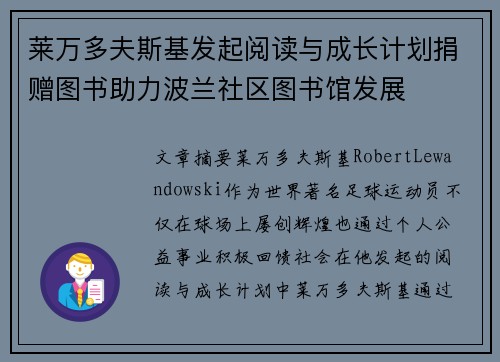 莱万多夫斯基发起阅读与成长计划捐赠图书助力波兰社区图书馆发展

文章摘要莱万多夫斯基RobertLewandowski作为世界著名足球运动员不仅在球场上屡创辉煌也通过个人公益事业积极回馈社会在他发起的阅读与成长计划中莱万多夫斯基通过